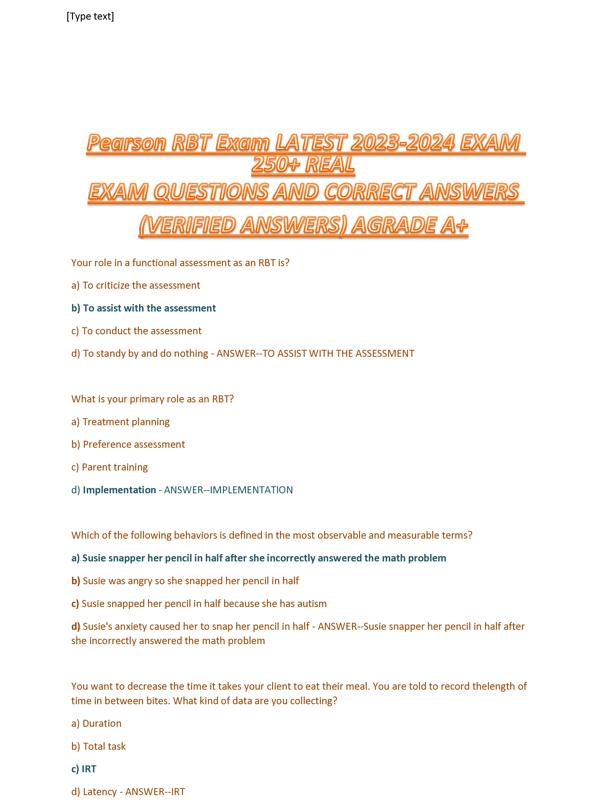 [Type text]

Pearson RBT Exam LATEST 2023-2024 EXAM 250+ REAL
EXAM QUESTIONS AND CORRECT ANSWERS (VERIFIED ANSWERS) AGRADE A+

Your role in a functional assessment as an RBT is?

a) To criticize the assessment

b) To assist with the assessment

c) To conduct the assessment

d) To standy by and do nothing - ANSWER--TO ASSIST WITH THE ASSESSMENT

What is your primary role as an RBT?

a) Treatment planning

b) Preference assessment

c) Parent training

d) Implementation - ANSWER--IMPLEMENTATION

Which of the following behaviors is defined in the most observable and measurable terms?

a) Susie snapper her pencil in half after she incorrectly answered the math problem

b) Susie was angry so she snapped her pencil in half

c) Susie snapped her pencil in half because she has autism

d) Susie's anxiety caused her to snap her pencil in half - ANSWER--Susie snapper her pencil in half after she incorrectly answered the math problem

You want to decrease the time it takes your client to eat their meal. You are told to record thelength of time in between bites. What kind of data are you collecting?

a) Duration

b) Total task

c) IRT

d) Latency - ANSWER--IRT